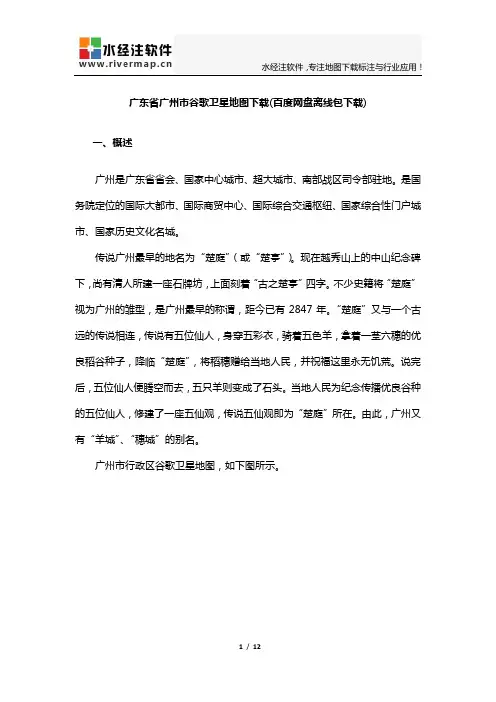 水经注软件
www.rivermap.cn

水经注软件，专注地图下载标注与行业应用！

广东省广州市谷歌卫星地图下载(百度网盘离线包下载)

一、概述

广州是广东省省会、国家中心城市、超大城市、南部战区司令部驻地。是国务院定位的国际大都市、国际商贸中心、国际综合交通枢纽、国家综合性门户城市、国家历史文化名城。

传说广州最早的地名为“楚庭”（或“楚亭”）。现在越秀山上的中山纪念碑下，尚有清人所建一座石牌坊，上面刻着“古之楚亭”四字。不少史籍将“楚庭”视为广州的雏型，是广州最早的称谓，距今已有 2847 年。“楚庭”又与一个古远的传说相连，传说有五位仙人，身穿五彩衣，骑着五色羊，拿着一茎六穗的优良稻谷种子，降临“楚庭”，将稻穗赠给当地人民，并祝福这里永无饥荒。说完后，五位仙人便腾空而去，五只羊则变成了石头。当地人民为纪念传播优良谷种的五位仙人，修建了一座五仙观，传说五仙观即为“楚庭”所在。由此，广州又有“羊城”、“穗城”的别名。

广州市行政区谷歌卫星地图，如下图所示。

1 / 12